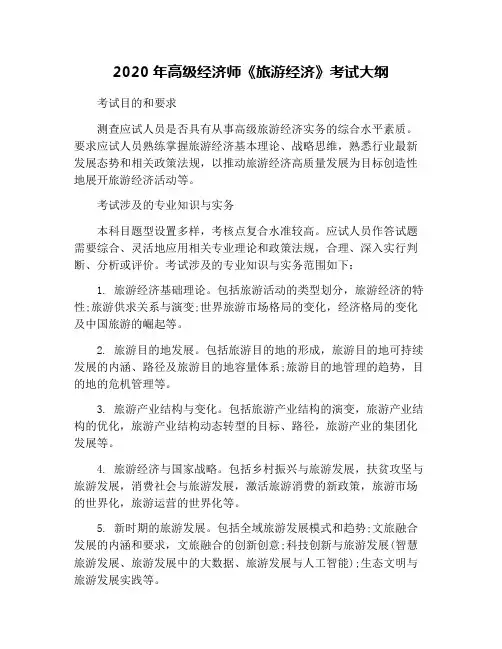 2020 年高级经济师《旅游经济》考试大纲

考试目的和要求

测查应试人员是否具有从事高级旅游经济实务的综合水平素质。要求应试人员熟练掌握旅游经济基本理论、战略思维，熟悉行业最新发展态势和相关政策法规，以推动旅游经济高质量发展为目标创造性地展开旅游经济活动等。

考试涉及的专业知识与实务

本科目题型设置多样，考核点复合水准较高。应试人员作答试题需要综合、灵活地应用相关专业理论和政策法规，合理、深入实行判断、分析或评价。考试涉及的专业知识与实务范围如下：

1. 旅游经济基础理论。包括旅游活动的类型划分，旅游经济的特性;旅游供求关系与演变;世界旅游市场格局的变化，经济格局的变化及中国旅游的崛起等。

2. 旅游目的地发展。包括旅游目的地的形成，旅游目的地可持续发展的内涵、路径及旅游目的地容量体系;旅游目的地管理的趋势，目的地的危机管理等。

3. 旅游产业结构与变化。包括旅游产业结构的演变，旅游产业结构的优化，旅游产业结构动态转型的目标、路径，旅游产业的集团化发展等。

4. 旅游经济与国家战略。包括乡村振兴与旅游发展，扶贫攻坚与旅游发展，消费社会与旅游发展，激活旅游消费的新政策，旅游市场的世界化，旅游运营的世界化等。

5. 新时期的旅游发展。包括全域旅游发展模式和趋势;文旅融合发展的内涵和要求，文旅融合的创新创意;科技创新与旅游发展(智慧旅游发展、旅游发展中的大数据、旅游发展与人工智能);生态文明与旅游发展实践等。